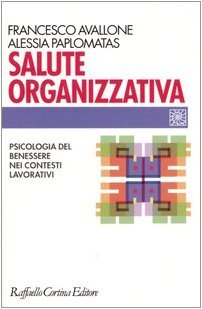 FRANCESCO AVALLONE
ALESSIA PAPLOMATAS

SALUTE ORGANIZZATIVA

PSICOLOGIA DEL BENESSERE NEI CONTESTI LAVORATIVI

Raffaello Cortina Editore